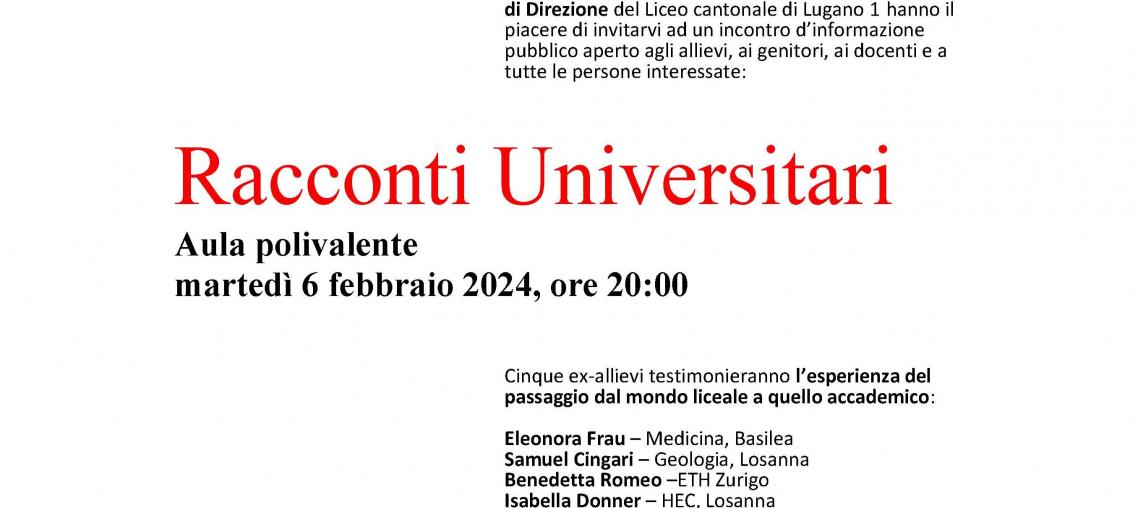 di Direzione del Liceo cantonale di Lugano 1 hanno il piacere di invitarvi ad un incontro d'informazione pubblico aperto agli allievi, ai genitori, ai docenti e a tutte le persone interessate:

Racconti Universitari

Aula polivalente
martedì 6 febbraio 2024, ore 20:00

Cinque ex-allievi testimonieranno l'esperienza del passaggio dal mondo liceale a quello accademico:

Eleonora Frau – Medicina, Basilea
Samuel Cingari – Geologia, Losanna
Benedetta Romeo –ETH Zurigo
Isabella Donner – HEC, Losanna